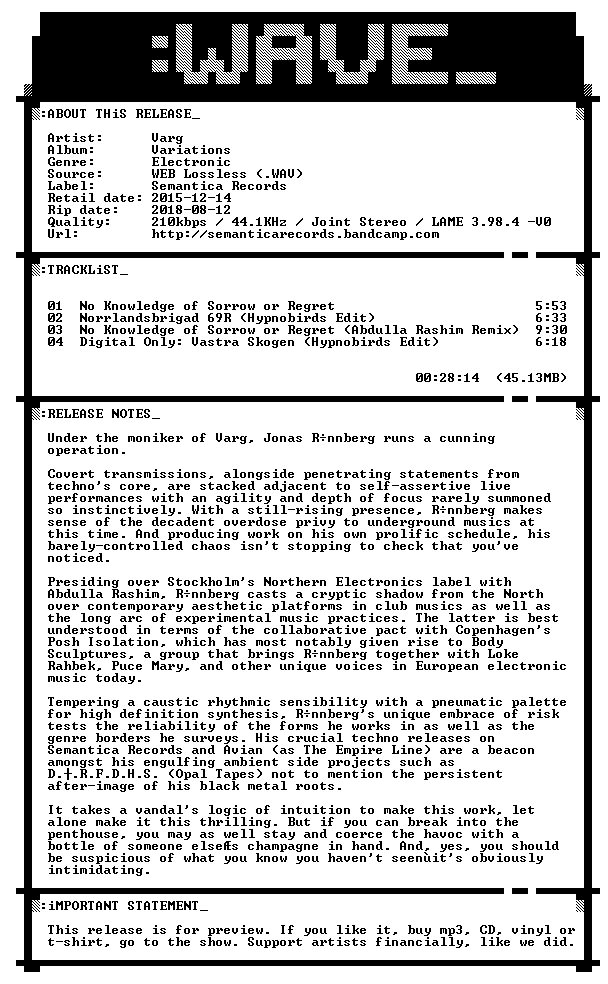 :WAVE_

:ABOUT THiS RELEASE_

Artist: Varg
Album: Variations
Genre: Electronic
Source: WEB Lossless (.WAV)
Label: Semantica Records
Retail date: 2015-12-14
Rip date: 2018-08-12
Quality: 210kbps / 44.1KHz / Joint Stereo / LAME 3.98.4 -V0
Url: http://semanticarecords.bandcamp.com

:TRACKLiST_

01 No Knowledge of Sorrow or Regret 5:53
02 Norrlandsbrigad 69R (Hypnobirds Edit) 6:33
03 No Knowledge of Sorrow or Regret (Abdulla Rashim Remix) 9:30
04 Digital Only: Vastra Skogen (Hypnobirds Edit) 6:18

00:28:14 (45.13MB)

:RELEASE NOTES_

Under the moniker of Varg, Jonas R÷nnberg runs a cunning operation.

Covert transmissions, alongside penetrating statements from techno's core, are stacked adjacent to self-assertive live performances with an agility and depth of focus rarely summoned so instinctively. With a still-rising presence, R÷nnberg makes sense of the decadent overdose privy to underground musics at this time. And producing work on his own prolific schedule, his barely-controlled chaos isn't stopping to check that you've noticed.

Presiding over Stockholm's Northern Electronics label with Abdulla Rashim, R÷nnberg casts a cryptic shadow from the North over contemporary aesthetic platforms in club musics as well as the long arc of experimental music practices. The latter is best understood in terms of the collaborative pact with Copenhagen's Posh Isolation, which has most notably given rise to Body Sculptures, a group that brings R÷nnberg together with Loke Rahbek, Puce Mary, and other unique voices in European electronic music today.

Tempering a caustic rhythmic sensibility with a pneumatic palette for high definition synthesis, R÷nnberg's unique embrace of risk tests the reliability of the forms he works in as well as the genre borders he surveys. His crucial techno releases on Semantica Records and Avian (as The Empire Line) are a beacon amongst his engulfing ambient side projects such as D.†.R.F.D.H.S. (Opal Tapes) not to mention the persistent after-image of his black metal roots.

It takes a vandal's logic of intuition to make this work, let alone make it this thrilling. But if you can break into the penthouse, you may as well stay and coerce the havoc with a bottle of someone elseÆs champagne in hand. And, yes, you should be suspicious of what you know you haven't seenùit's obviously intimidating.

:iMPORTANT STATEMENT_

This release is for preview. If you like it, buy mp3, CD, vinyl or t-shirt, go to the show. Support artists financially, like we did.